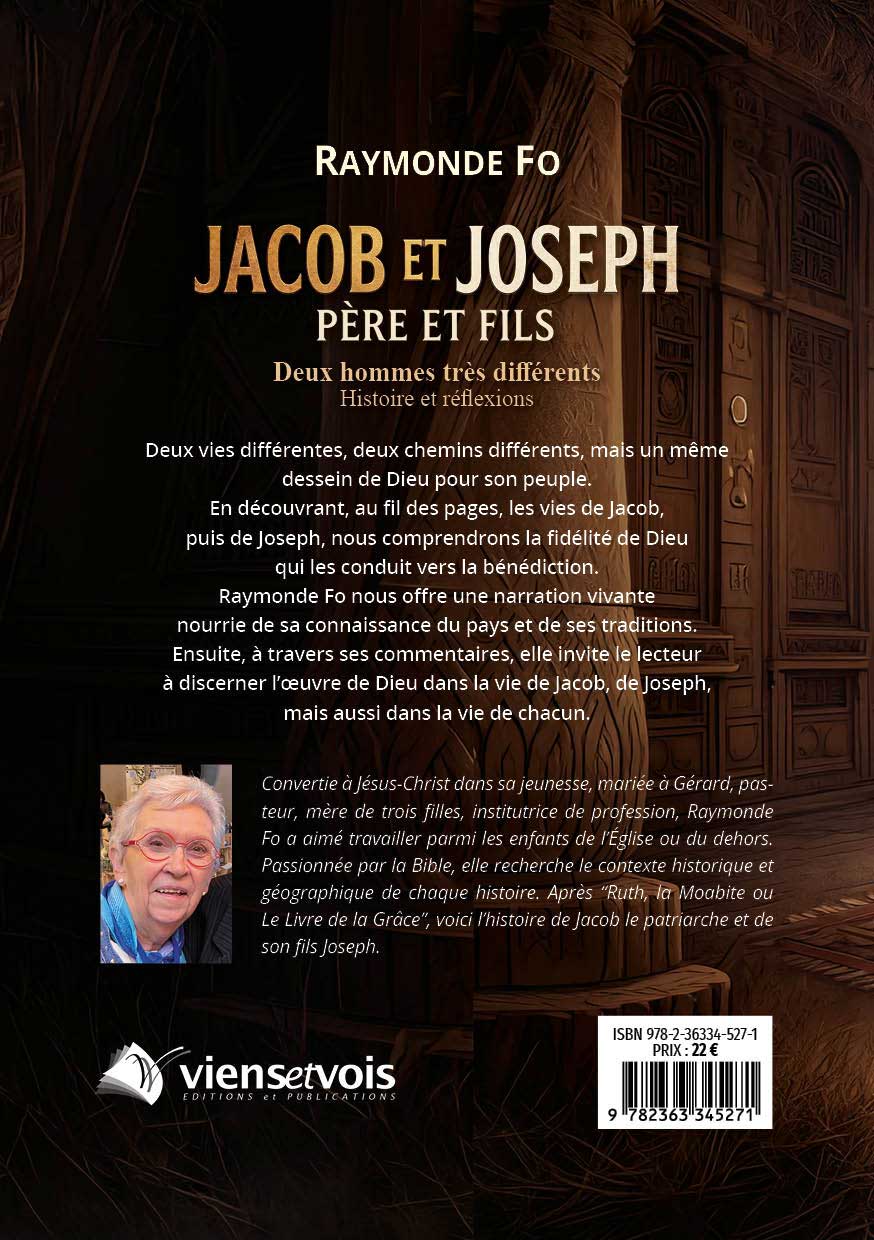 RAYMONDE FO

JACOB ET JOSEPH
PÈRE ET FILS

Deux hommes très différents
Histoire et réflexions

Deux vies différentes, deux chemins différents, mais un même dessein de Dieu pour son peuple.
En découvrant, au fil des pages, les vies de Jacob, puis de Joseph, nous comprendrons la fidélité de Dieu qui les conduit vers la bénédiction.
Raymonde Fo nous offre une narration vivante nourrie de sa connaissance du pays et de ses traditions.
Ensuite, à travers ses commentaires, elle invite le lecteur à discerner l'œuvre de Dieu dans la vie de Jacob, de Joseph, mais aussi dans la vie de chacun.

Convertie à Jésus-Christ dans sa jeunesse, mariée à Gérard, pasteur, mère de trois filles, institutrice de profession, Raymonde Fo a aimé travailler parmi les enfants de l'Église ou du dehors. Passionnée par la Bible, elle recherche le contexte historique et géographique de chaque histoire. Après "Ruth, la Moabite ou Le Livre de la Grâce", voici l'histoire de Jacob le patriarche et de son fils Joseph.

viensetvois
EDITIONS et PUBLICATIONS

ISBN 978-2-36334-527-1
PRIX : 22 €
9 782363 345271